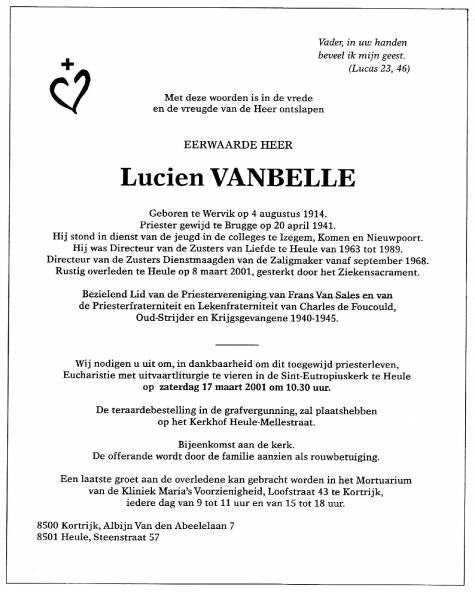 Vader, in uw handen
beveel ik mijn geest.
(Lucas 23, 46)

Met deze woorden is in de vrede
en de vreugde van de Heer ontslapen

EERWAARDE HEER

Lucien VANBELLE

Geboren te Wervik op 4 augustus 1914.
Priester gewijd te Brugge op 20 april 1941.
Hij stond in dienst van de jeugd in de colleges te Izegem, Komen en Nieuwpoort.
Hij was Directeur van de Zusters van Liefde te Heule van 1963 tot 1989.
Directeur van de Zusters Dienstmaagden van de Zaligmaker vanaf september 1968.
Rustig overleden te Heule op 8 maart 2001, gesterkt door het Ziekensacrament.

Bezielend Lid van de Priestervereniging van Frans Van Sales en van
de Priesterfraterniteit en Lekenfraterniteit van Charles de Foucould,
Oud-Strijder en Krijgsgevangene 1940-1945.

Wij nodigen u uit om, in dankbaarheid om dit toegewijd priesterleven,
Eucharistie met uitvaartliturgie te vieren in de Sint-Eutropiuskerk te Heule
op zaterdag 17 maart 2001 om 10.30 uur.

De teraardebestelling in de grafvergunning, zal plaatshebben
op het Kerkhof Heule-Mellestraat.

Bijeenkomst aan de kerk.
De offerande wordt door de familie aanzien als rouwbetuiging.

Een laatste groet aan de overledene kan gebracht worden in het Mortuarium
van de Kliniek Maria's Voorzienigheid, Loofstraat 43 te Kortrijk,
iedere dag van 9 tot 11 uur en van 15 tot 18 uur.

8500 Kortrijk, Albijn Van den Abeelelaan 7
8501 Heule, Steenstraat 57